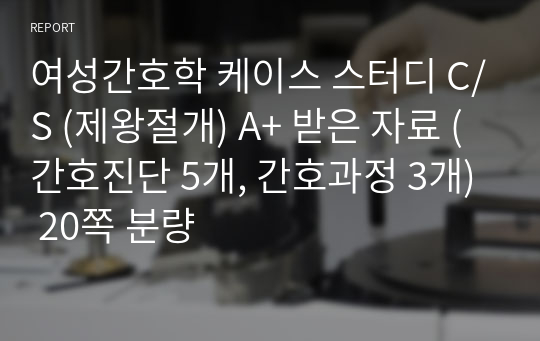 REPORT

여성간호학 케이스 스터디 C/S (제왕절개) A+ 받은 자료 (간호진단 5개, 간호과정 3개) 20쪽 분량